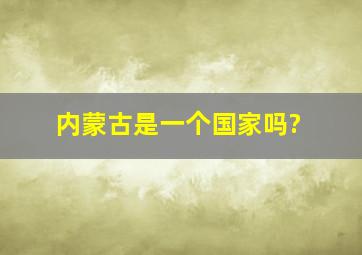 内蒙古是一个国家吗?